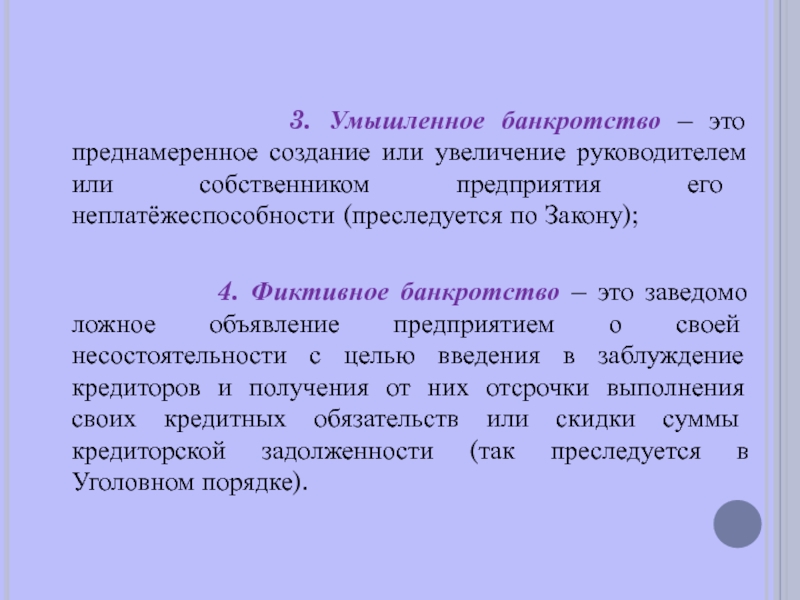 3. Умышленное банкротство – это преднамеренное создание или увеличение руководителем или собственником предприятия его неплатёжеспособности (преследуется по Закону);

4. Фиктивное банкротство – это заведомо ложное объявление предприятием о своей несостоятельности с целью введения в заблуждение кредиторов и получения от них отсрочки выполнения своих кредитных обязательств или скидки суммы кредиторской задолженности (так преследуется в Уголовном порядке).